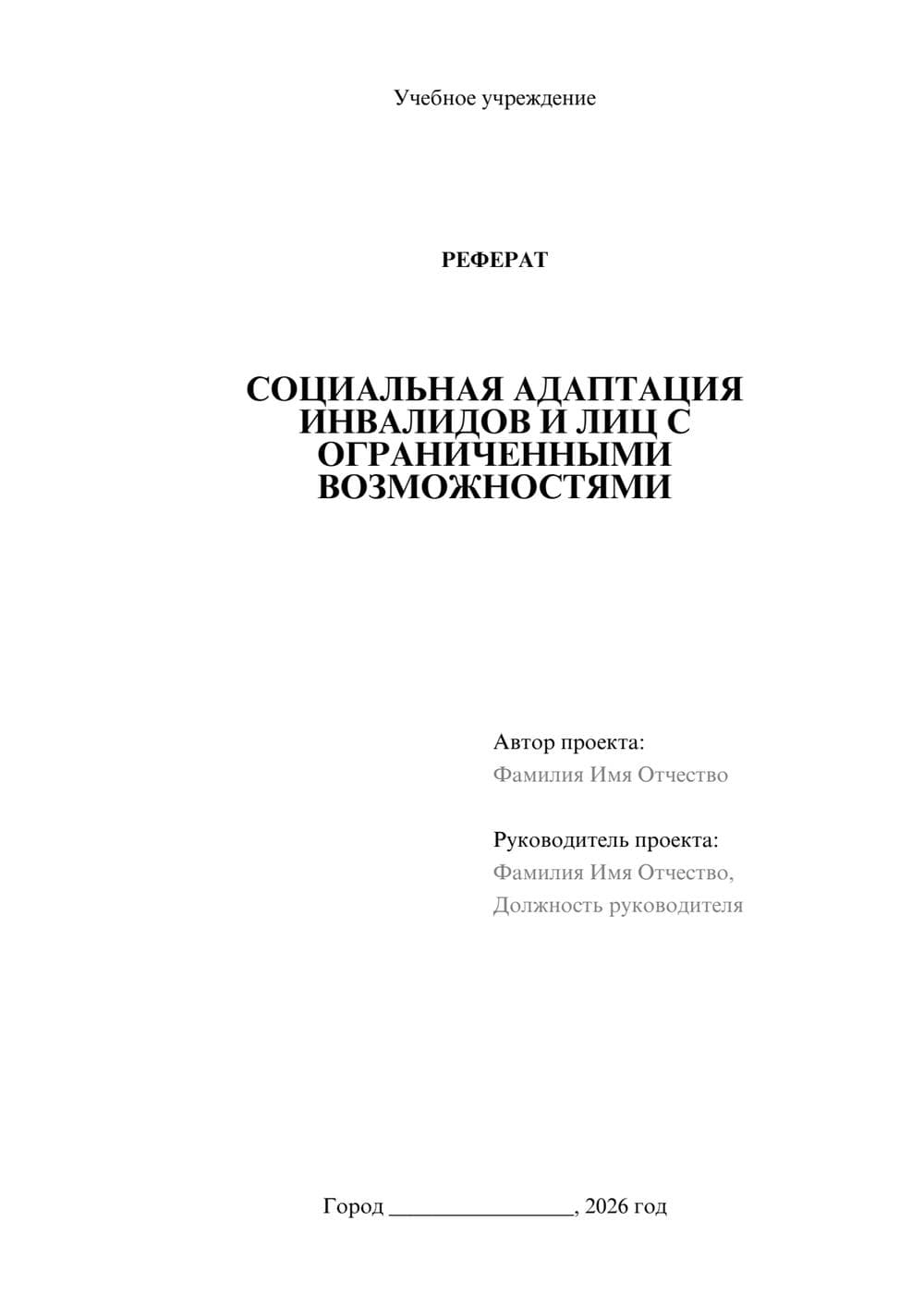 Учебное учреждение

РЕФЕРАТ

СОЦИАЛЬНАЯ АДАПТАЦИЯ ИНВАЛИДОВ И ЛИЦ С ОГРАНИЧЕННЫМИ ВОЗМОЖНОСТЯМИ

Автор проекта:
Фамилия Имя Отчество

Руководитель проекта:
Фамилия Имя Отчество,
Должность руководителя

Город ________________, 2026 год